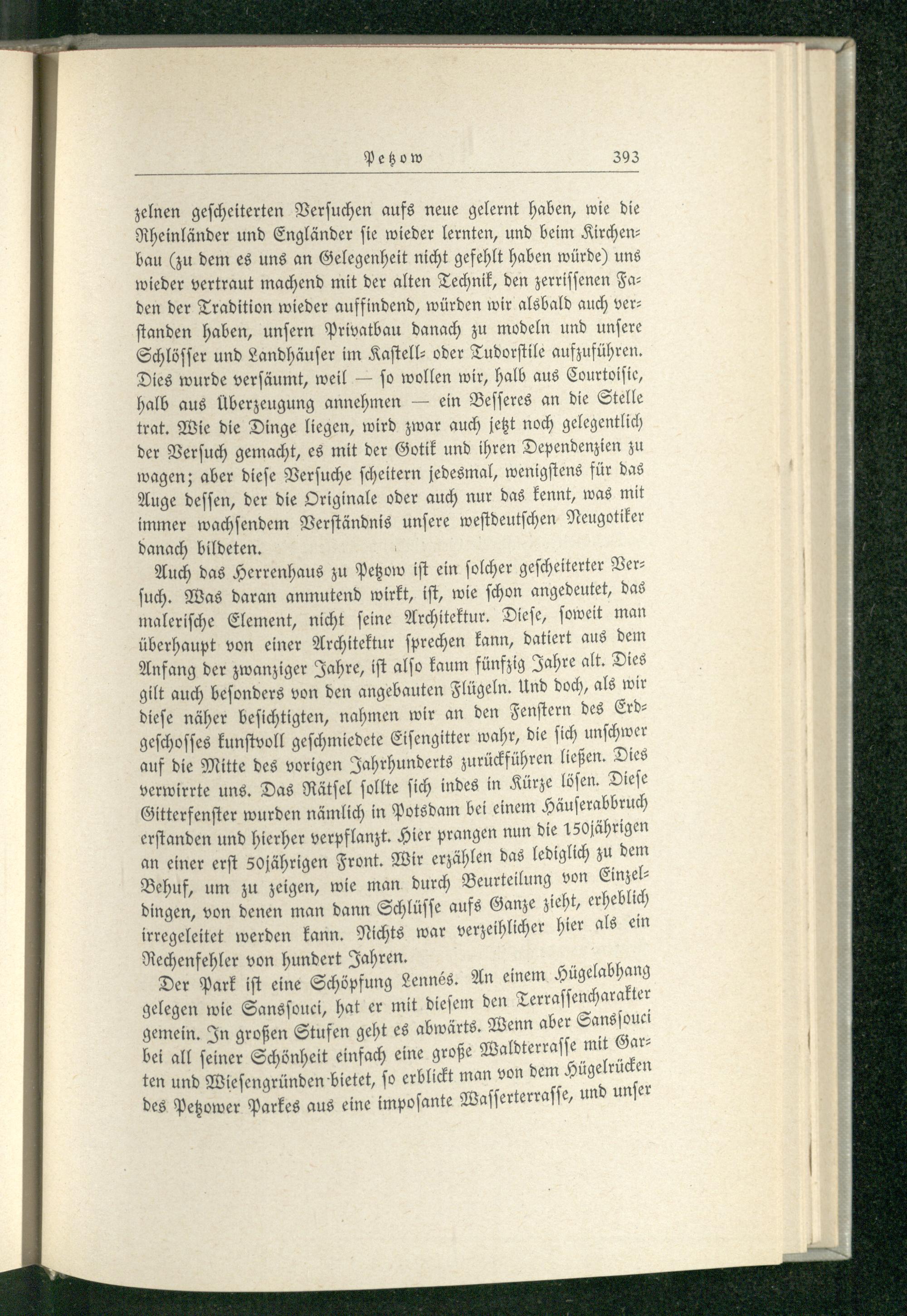 Petzow 393

zelnen gescheiterten Versuchen aufs neue gelernt haben, wie die Rheinländer und Engländer sie wieder lernten, und beim Kirchenbau (zu dem es uns an Gelegenheit nicht gefehlt haben würde) uns wieder vertraut machend mit der alten Technik, den zerrissenen Faden der Tradition wieder auffindend, würden wir alsbald auch verstanden haben, unsern Privatbau danach zu modeln und unsere Schlösser und Landhäuser im Kastell- oder Tudorstile aufzuführen. Dies wurde versäumt, weil — so wollen wir, halb aus Courtoisie, halb aus Überzeugung annehmen — ein Besseres an die Stelle trat. Wie die Dinge liegen, wird zwar auch jetzt noch gelegentlich der Versuch gemacht, es mit der Gotik und ihren Dependenzien zu wagen; aber diese Versuche scheitern jedesmal, wenigstens für das Auge dessen, der die Originale oder auch nur das kennt, was mit immer wachsendem Verständnis unsere westdeutschen Neugotiker danach bildeten.

Auch das Herrenhaus zu Petzow ist ein solcher gescheiterter Versuch. Was daran anmutend wirkt, ist, wie schon angedeutet, das malerische Element, nicht seine Architektur. Diese, soweit man überhaupt von einer Architektur sprechen kann, datiert aus dem Anfang der zwanziger Jahre, ist also kaum fünfzig Jahre alt. Dies gilt auch besonders von den angebauten Flügeln. Und doch, als wir diese näher besichtigten, nahmen wir an den Fenstern des Erdgeschosses kunstvoll geschmiedete Eisengitter wahr, die sich unschwer auf die Mitte des vorigen Jahrhunderts zurückführen ließen. Dies verwirrte uns. Das Rätsel sollte sich indes in Kürze lösen. Diese Gitterfenster wurden nämlich in Potsdam bei einem Häuserabbruch erstanden und hierher verpflanzt. Hier prangen nun die 150jährigen an einer erst 50jährigen Front. Wir erzählen das lediglich zu dem Behuf, um zu zeigen, wie man durch Beurteilung von Einzeldingen, von denen man dann Schlüsse aufs Ganze zieht, erheblich irregeleitet werden kann. Nichts war verzeihlicher hier als ein Rechenfehler von hundert Jahren.

Der Park ist eine Schöpfung Lennés. An einem Hügelabhang gelegen wie Sanssouci, hat er mit diesem den Terrassencharakter gemein. In großen Stufen geht es abwärts. Wenn aber Sanssouci bei all seiner Schönheit einfach eine große Waldterrasse mit Garten und Wiesengründen bietet, so erblickt man von dem Hügelrücken des Petzower Parkes aus eine imposante Wasserterrasse, und unser